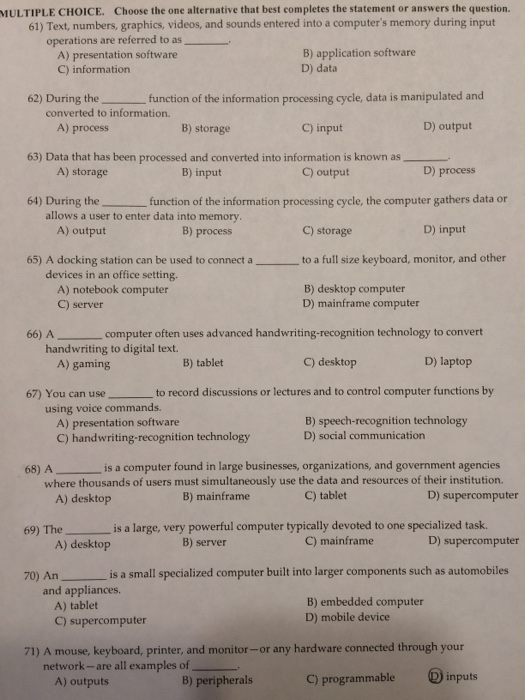 MULTIPLE CHOICE. Choose the one alternative that best completes the statement or answers the question.

61) Text, numbers, graphics, videos, and sounds entered into a computer's memory during input operations are referred to as ________.
A) presentation software
B) application software
C) information
D) data

62) During the ________ function of the information processing cycle, data is manipulated and converted to information.
A) process
B) storage
C) input
D) output

63) Data that has been processed and converted into information is known as ________.
A) storage
B) input
C) output
D) process

64) During the ________ function of the information processing cycle, the computer gathers data or allows a user to enter data into memory.
A) output
B) process
C) storage
D) input

65) A docking station can be used to connect a ________ to a full size keyboard, monitor, and other devices in an office setting.
A) notebook computer
B) desktop computer
C) server
D) mainframe computer

66) A ________ computer often uses advanced handwriting-recognition technology to convert handwriting to digital text.
A) gaming
B) tablet
C) desktop
D) laptop

67) You can use ________ to record discussions or lectures and to control computer functions by using voice commands.
A) presentation software
B) speech-recognition technology
C) handwriting-recognition technology
D) social communication

68) A ________ is a computer found in large businesses, organizations, and government agencies where thousands of users must simultaneously use the data and resources of their institution.
A) desktop
B) mainframe
C) tablet
D) supercomputer

69) The ________ is a large, very powerful computer typically devoted to one specialized task.
A) desktop
B) server
C) mainframe
D) supercomputer

70) An ________ is a small specialized computer built into larger components such as automobiles and appliances.
A) tablet
B) embedded computer
C) supercomputer
D) mobile device

71) A mouse, keyboard, printer, and monitor—or any hardware connected through your network—are all examples of ________.
A) outputs
B) peripherals
C) programmable
D) inputs